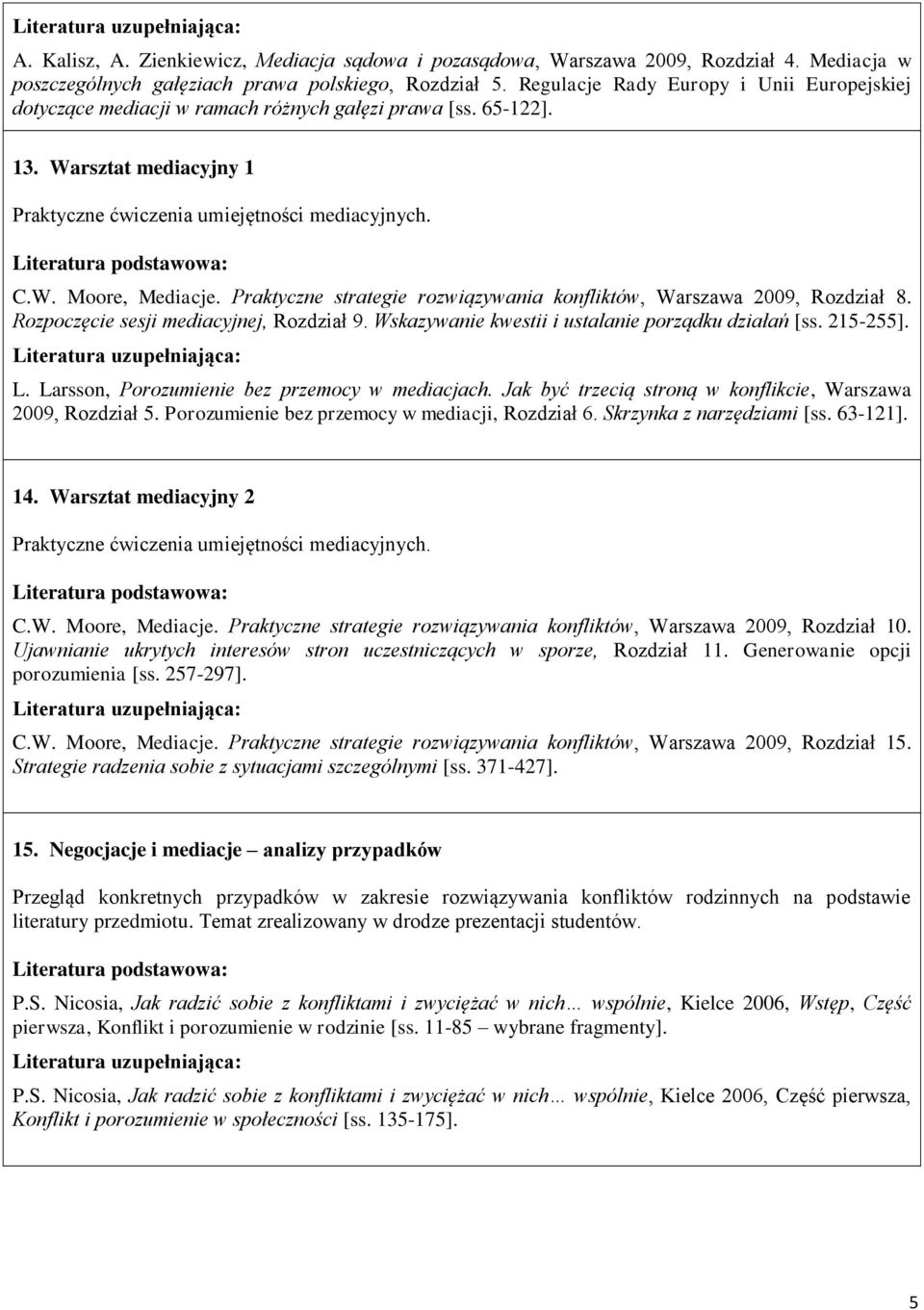 Literatura uzupełniająca:

A. Kalisz, A. Zienkiewicz, Mediacja sądowa i pozasądowa, Warszawa 2009, Rozdział 4. Mediacja w poszczególnych gałęziach prawa polskiego, Rozdział 5. Regulacje Rady Europy i Unii Europejskiej dotyczące mediacji w ramach różnych gałęzi prawa [ss. 65-122].

13. Warsztat mediacyjny 1

Praktyczne ćwiczenia umiejętności mediacyjnych.

Literatura podstawowa:

C.W. Moore, Mediacje. Praktyczne strategie rozwiązywania konfliktów, Warszawa 2009, Rozdział 8. Rozpoczęcie sesji mediacyjnej, Rozdział 9. Wskazywanie kwestii i ustalanie porządku działań [ss. 215-255].

Literatura uzupełniająca:

L. Larsson, Porozumienie bez przemocy w mediacjach. Jak być trzecią stroną w konflikcie, Warszawa 2009, Rozdział 5. Porozumienie bez przemocy w mediacji, Rozdział 6. Skrzynka z narzędziami [ss. 63-121].

14. Warsztat mediacyjny 2

Praktyczne ćwiczenia umiejętności mediacyjnych.

Literatura podstawowa:

C.W. Moore, Mediacje. Praktyczne strategie rozwiązywania konfliktów, Warszawa 2009, Rozdział 10. Ujawnianie ukrytych interesów stron uczestniczących w sporze, Rozdział 11. Generowanie opcji porozumienia [ss. 257-297].

Literatura uzupełniająca:

C.W. Moore, Mediacje. Praktyczne strategie rozwiązywania konfliktów, Warszawa 2009, Rozdział 15. Strategie radzenia sobie z sytuacjami szczególnymi [ss. 371-427].

15. Negocjacje i mediacje – analizy przypadków

Przegląd konkretnych przypadków w zakresie rozwiązywania konfliktów rodzinnych na podstawie literatury przedmiotu. Temat zrealizowany w drodze prezentacji studentów.

Literatura podstawowa:

P.S. Nicosia, Jak radzić sobie z konfliktami i zwyciężać w nich… wspólnie, Kielce 2006, Wstęp, Część pierwsza, Konflikt i porozumienie w rodzinie [ss. 11-85 – wybrane fragmenty].

Literatura uzupełniająca:

P.S. Nicosia, Jak radzić sobie z konfliktami i zwyciężać w nich… wspólnie, Kielce 2006, Część pierwsza, Konflikt i porozumienie w społeczności [ss. 135-175].

5